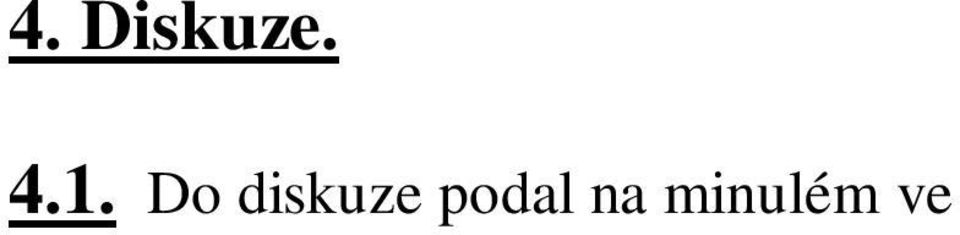 4. Diskuze.

4.1. Do diskuze podal na minulém ve